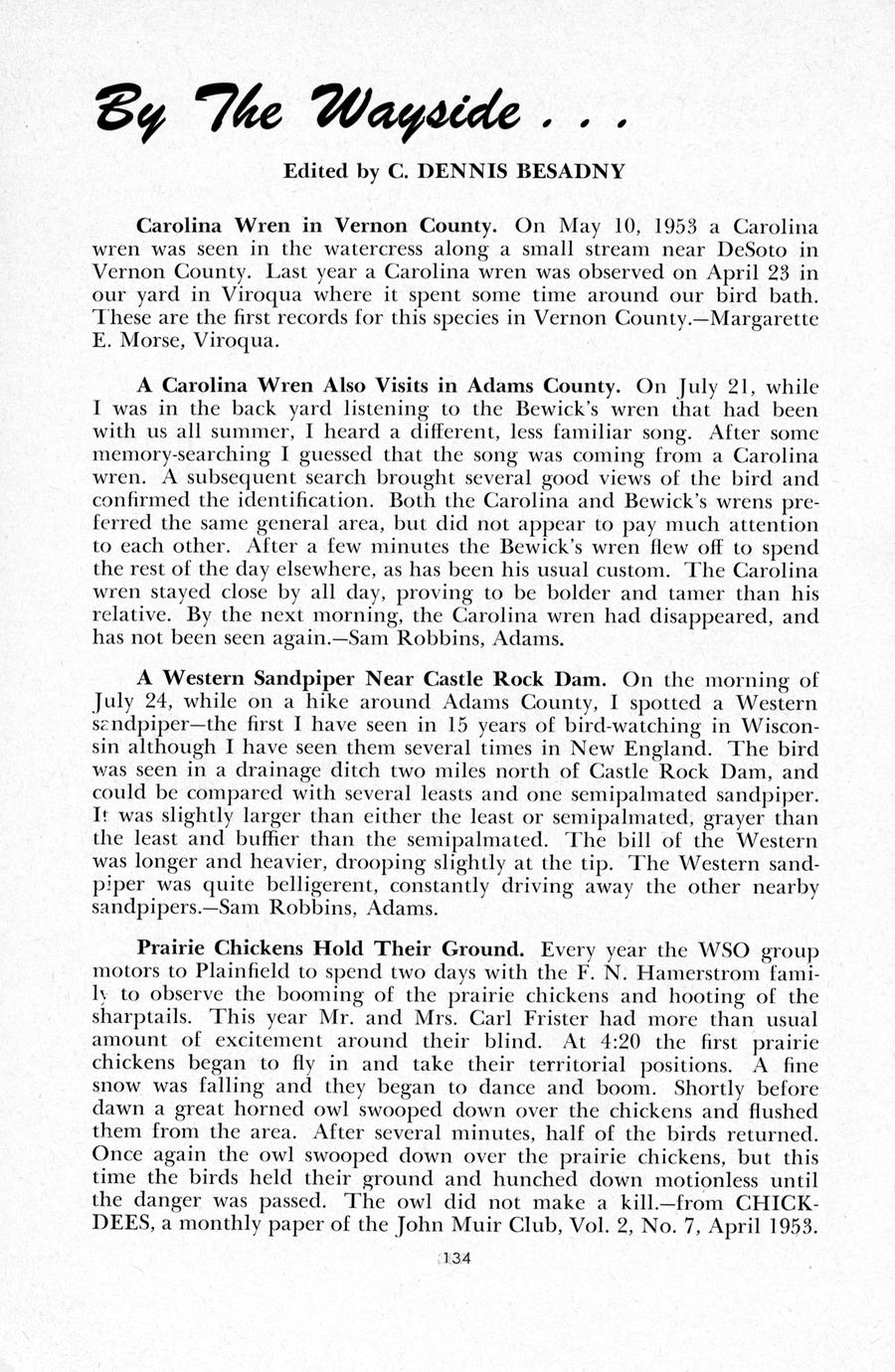 By The Wayside . . .

Edited by C. DENNIS BESADNY

Carolina Wren in Vernon County. On May 10, 1953 a Carolina wren was seen in the watercress along a small stream near DeSoto in Vernon County. Last year a Carolina wren was observed on April 23 in our yard in Viroqua where it spent some time around our bird bath. These are the first records for this species in Vernon County.—Margarette E. Morse, Viroqua.

A Carolina Wren Also Visits in Adams County. On July 21, while I was in the back yard listening to the Bewick's wren that had been with us all summer, I heard a different, less familiar song. After some memory-searching I guessed that the song was coming from a Carolina wren. A subsequent search brought several good views of the bird and confirmed the identification. Both the Carolina and Bewick's wrens preferred the same general area, but did not appear to pay much attention to each other. After a few minutes the Bewick's wren flew off to spend the rest of the day elsewhere, as has been his usual custom. The Carolina wren stayed close by all day, proving to be bolder and tamer than his relative. By the next morning, the Carolina wren had disappeared, and has not been seen again.—Sam Robbins, Adams.

A Western Sandpiper Near Castle Rock Dam. On the morning of July 24, while on a hike around Adams County, I spotted a Western sandpiper—the first I have seen in 15 years of bird-watching in Wisconsin although I have seen them several times in New England. The bird was seen in a drainage ditch two miles north of Castle Rock Dam, and could be compared with several leasts and one semipalmated sandpiper. It was slightly larger than either the least or semipalmated, grayer than the least and buffier than the semipalmated. The bill of the Western was longer and heavier, drooping slightly at the tip. The Western sandpiper was quite belligerent, constantly driving away the other nearby sandpipers.—Sam Robbins, Adams.

Prairie Chickens Hold Their Ground. Every year the WSO group motors to Plainfield to spend two days with the F. N. Hamerstrom family to observe the booming of the prairie chickens and hooting of the sharptails. This year Mr. and Mrs. Carl Frister had more than usual amount of excitement around their blind. At 4:20 the first prairie chickens began to fly in and take their territorial positions. A fine snow was falling and they began to dance and boom. Shortly before dawn a great horned owl swooped down over the chickens and flushed them from the area. After several minutes, half of the birds returned. Once again the owl swooped down over the prairie chickens, but this time the birds held their ground and hunched down motionless until the danger was passed. The owl did not make a kill.—from CHICKDEES, a monthly paper of the John Muir Club, Vol. 2, No. 7, April 1953.

134